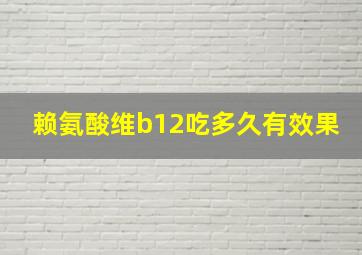 赖氨酸维b12吃多久有效果